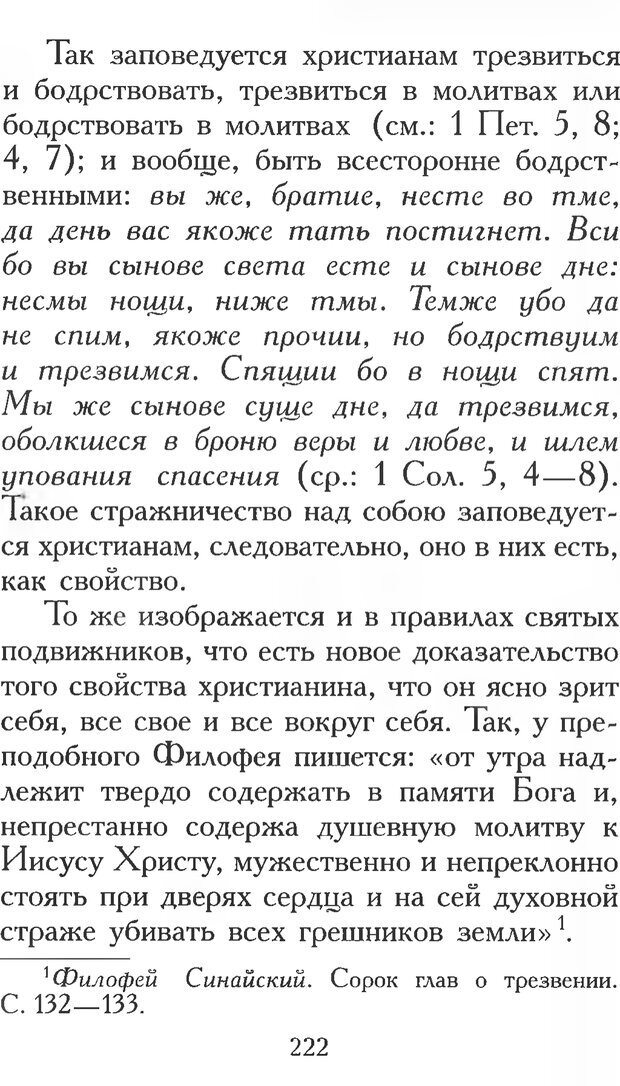 Так заповедуется христианам трезвиться и бодрствовать, трезвиться в молитвах или бодрствовать в молитвах (см.: 1 Пет. 5, 8; 4, 7); и вообще, быть всесторонне бодрственными: вы же, братие, несте во тме, да день вас якоже тать постигнет. Вси бо вы сынове света есте и сынове дне: несмы нощи, ниже тмы. Темже убо да не спим, якоже прочии, но бодрствуим и трезвимся. Спящии бо в нощи спят. Мы же сынове суще дне, да трезвимся, оболкшеся в броню веры и любве, и шлем упования спасения (ср.: 1 Сол. 5, 4—8). Такое стражничество над собою заповедуется христианам, следовательно, оно в них есть, как свойство.

То же изображается и в правилах святых подвижников, что есть новое доказательство того свойства христианина, что он ясно зрит себя, все свое и все вокруг себя. Так, у преподобного Филофея пишется: «от утра надлежит твердо содержать в памяти Бога и, непрестанно содержа душевную молитву к Иисусу Христу, мужественно и непреклонно стоять при дверях сердца и на сей духовной страже убивать всех грешников земли»$^{1}$.

$^{1}$Филофей Синайский. Сорок глав о трезвении. С. 132—133.

222